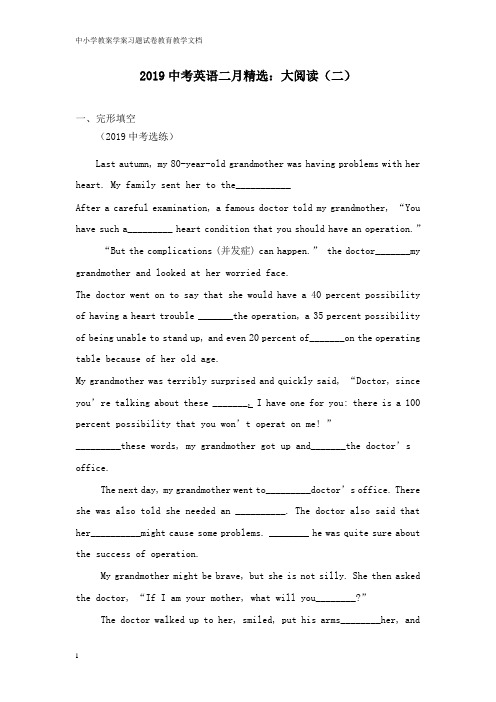 中小学教案学案习题试卷教育教学文档

2019 中考英语二月精选：大阅读（二）

一、完形填空

（2019 中考选练）

Last autumn, my 80-year-old grandmother was having problems with her heart. My family sent her to the___________

After a careful examination, a famous doctor told my grandmother, “You have such a_________ heart condition that you should have an operation.”

“But the complications (并发症) can happen.” the doctor_______my grandmother and looked at her worried face.

The doctor went on to say that she would have a 40 percent possibility of having a heart trouble _______the operation, a 35 percent possibility of being unable to stand up, and even 20 percent of_______on the operating table because of her old age.

My grandmother was terribly surprised and quickly said, “Doctor, since you’re talking about these _______, I have one for you: there is a 100 percent possibility that you won’t operat on me!”

_________these words, my grandmother got up and_______the doctor’s office.

The next day, my grandmother went to_________doctor’s office. There she was also told she needed an __________. The doctor also said that her__________might cause some problems. ________ he was quite sure about the success of operation.

My grandmother might be brave, but she is not silly. She then asked the doctor, “If I am your mother, what will you________?”

The doctor walked up to her, smiled, put his arms________her, and

1